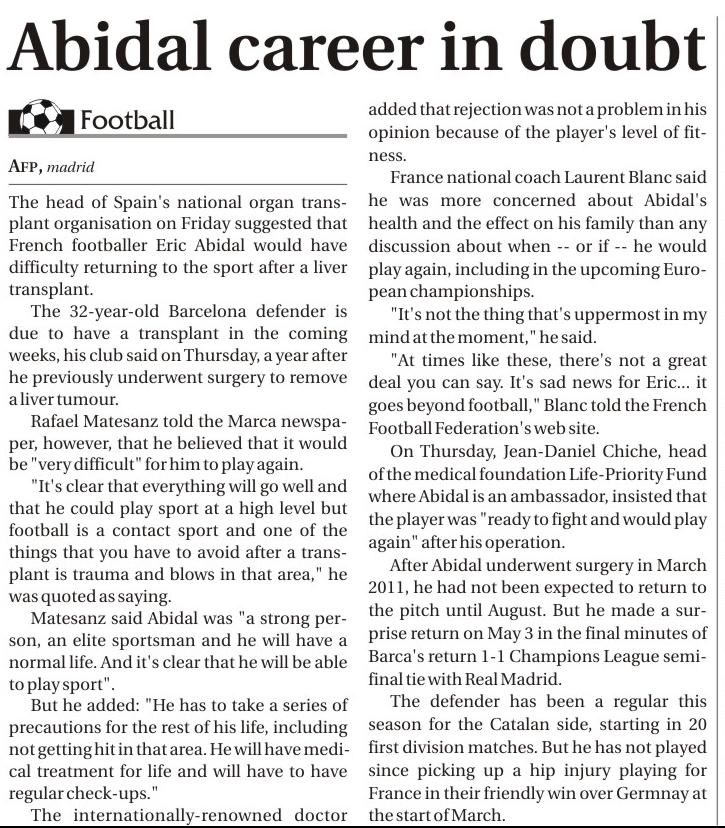 Abidal career in doubt

Football

AFP, madrid

The head of Spain's national organ transplant organisation on Friday suggested that French footballer Eric Abidal would have difficulty returning to the sport after a liver transplant.

The 32-year-old Barcelona defender is due to have a transplant in the coming weeks, his club said on Thursday, a year after he previously underwent surgery to remove a liver tumour.

Rafael Matesanz told the Marca newspaper, however, that he believed that it would be "very difficult" for him to play again.

"It's clear that everything will go well and that he could play sport at a high level but football is a contact sport and one of the things that you have to avoid after a transplant is trauma and blows in that area," he was quoted as saying.

Matesanz said Abidal was "a strong person, an elite sportsman and he will have a normal life. And it's clear that he will be able to play sport".

But he added: "He has to take a series of precautions for the rest of his life, including not getting hit in that area. He will have medical treatment for life and will have to have regular check-ups."

The internationally-renowned doctor added that rejection was not a problem in his opinion because of the player's level of fitness.

France national coach Laurent Blanc said he was more concerned about Abidal's health and the effect on his family than any discussion about when -- or if -- he would play again, including in the upcoming European championships.

"It's not the thing that's uppermost in my mind at the moment," he said.

"At times like these, there's not a great deal you can say. It's sad news for Eric... it goes beyond football," Blanc told the French Football Federation's web site.

On Thursday, Jean-Daniel Chiche, head of the medical foundation Life-Priority Fund where Abidal is an ambassador, insisted that the player was "ready to fight and would play again" after his operation.

After Abidal underwent surgery in March 2011, he had not been expected to return to the pitch until August. But he made a surprise return on May 3 in the final minutes of Barca's return 1-1 Champions League semifinal tie with Real Madrid.

The defender has been a regular this season for the Catalan side, starting in 20 first division matches. But he has not played since picking up a hip injury playing for France in their friendly win over Germnay at the start of March.